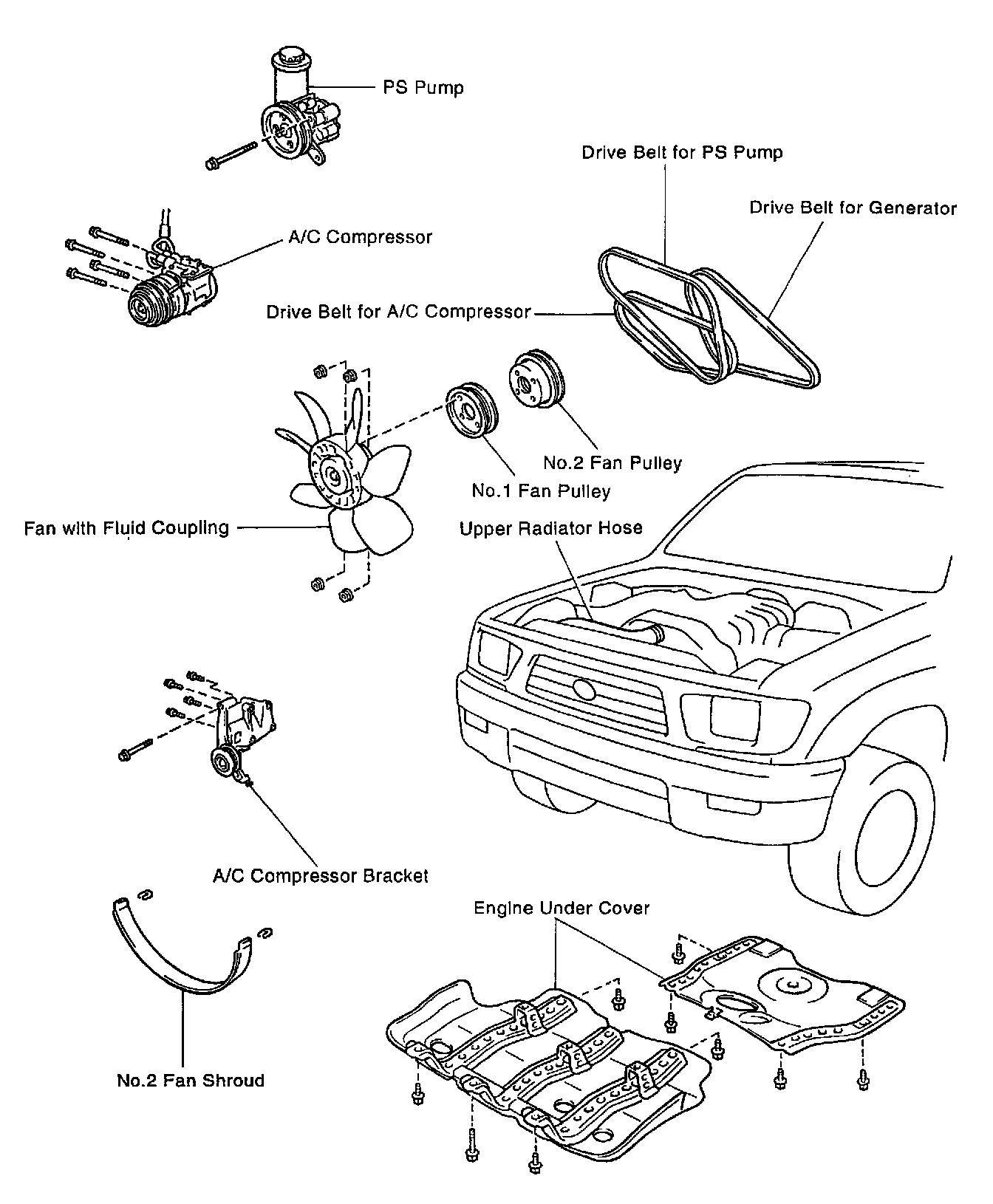 PS Pump

Drive Belt for PS Pump

Drive Belt for Generator

A/C Compressor

Drive Belt for A/C Compressor

No.2 Fan Pulley

No.1 Fan Pulley

Fan with Fluid Coupling

Upper Radiator Hose

A/C Compressor Bracket

Engine Under Cover

No.2 Fan Shroud